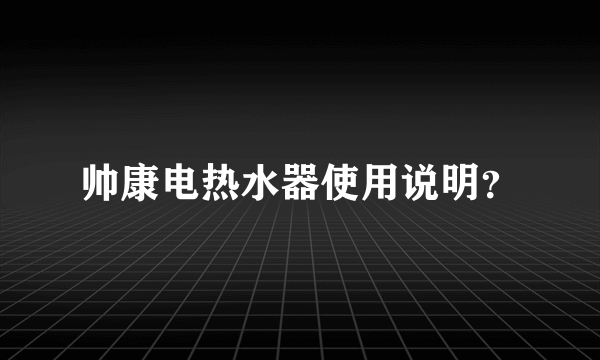 帅康电热水器使用说明?